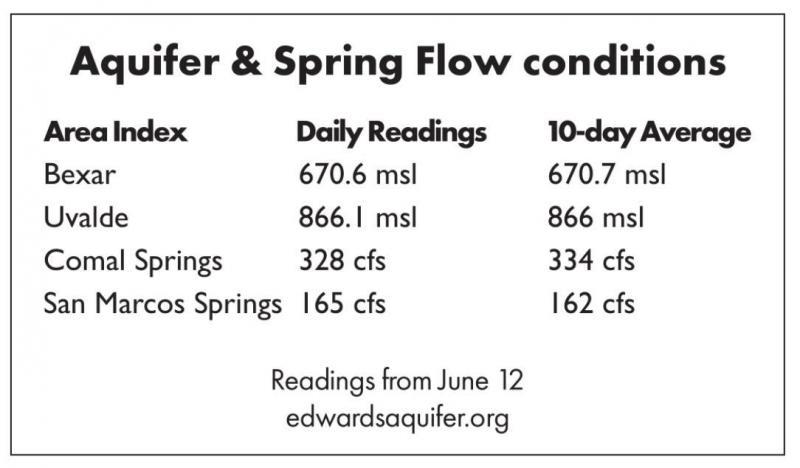 Aquifer & Spring Flow conditions

| Area Index | Daily Readings | 10-day Average |
|---|---|---|
| Bexar | 670.6 msl | 670.7 msl |
| Uvalde | 866.1 msl | 866 msl |
| Comal Springs | 328 cfs | 334 cfs |
| San Marcos Springs | 165 cfs | 162 cfs |

Readings from June 12
edwardsaquifer.org